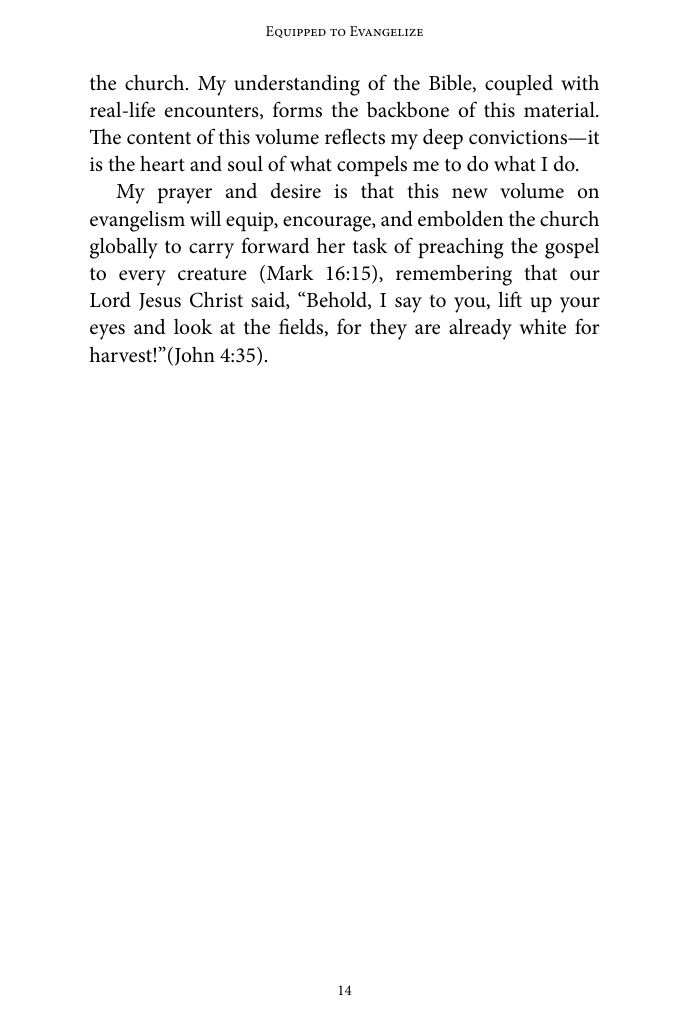 Equipped to Evangelize

the church. My understanding of the Bible, coupled with real-life encounters, forms the backbone of this material. The content of this volume reflects my deep convictions—it is the heart and soul of what compels me to do what I do.

My prayer and desire is that this new volume on evangelism will equip, encourage, and embolden the church globally to carry forward her task of preaching the gospel to every creature (Mark 16:15), remembering that our Lord Jesus Christ said, "Behold, I say to you, lift up your eyes and look at the fields, for they are already white for harvest!"(John 4:35).

14